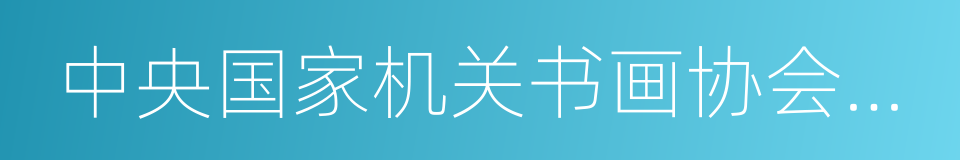 中央国家机关书画协会...